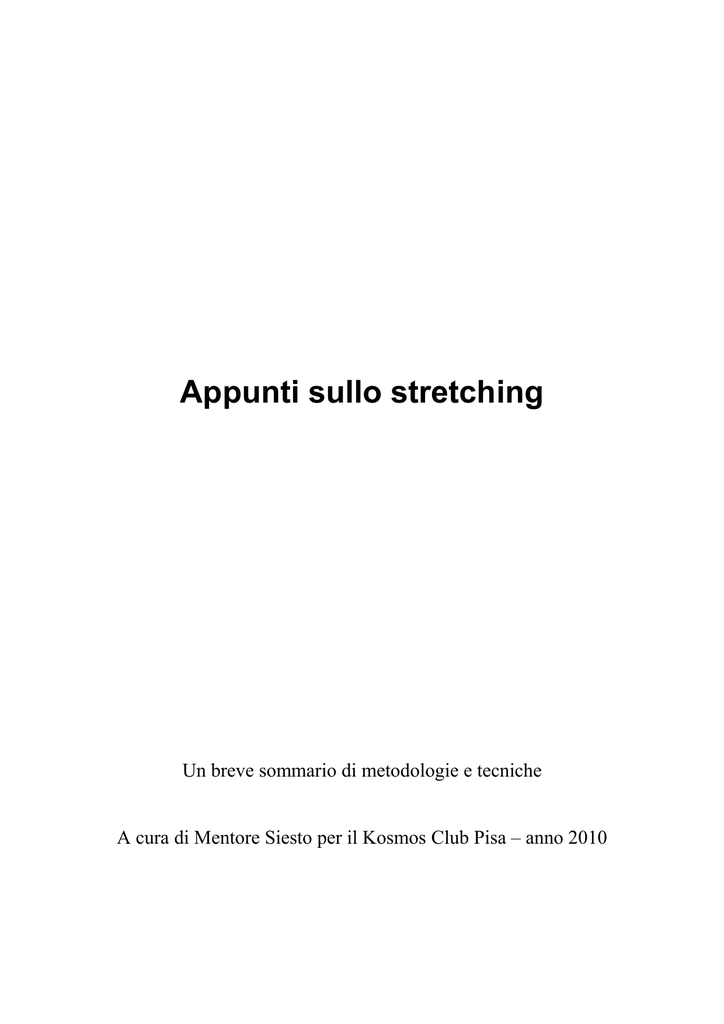 Appunti sullo stretching

Un breve sommario di metodologie e tecniche

A cura di Mentore Siesto per il Kosmos Club Pisa – anno 2010